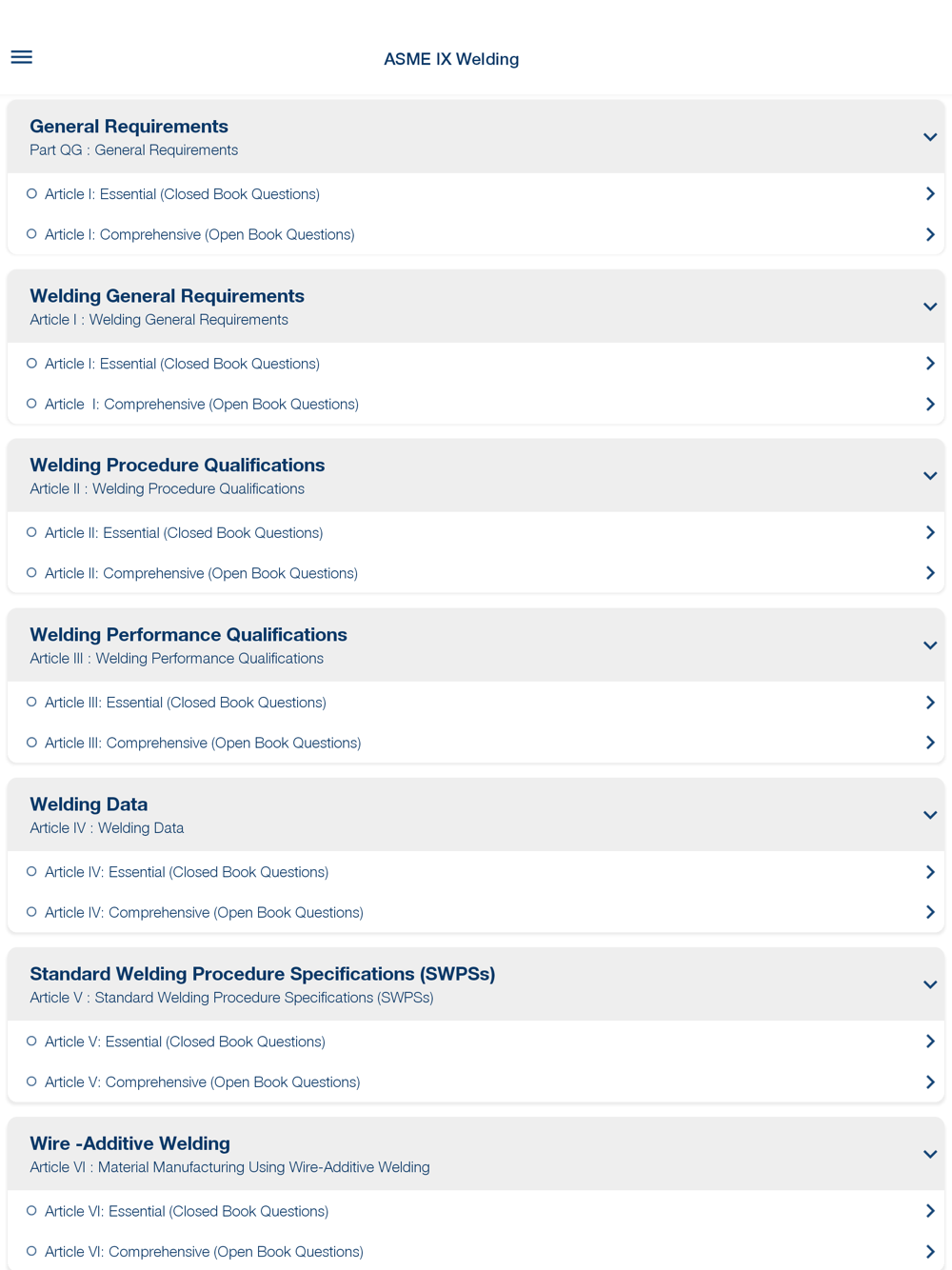 ASME IX Welding

General Requirements
Part QG : General Requirements

Article I: Essential (Closed Book Questions)

Article I: Comprehensive (Open Book Questions)

Welding General Requirements
Article I : Welding General Requirements

Article I: Essential (Closed Book Questions)

Article I: Comprehensive (Open Book Questions)

Welding Procedure Qualifications
Article II : Welding Procedure Qualifications

Article II: Essential (Closed Book Questions)

Article II: Comprehensive (Open Book Questions)

Welding Performance Qualifications
Article III : Welding Performance Qualifications

Article III: Essential (Closed Book Questions)

Article III: Comprehensive (Open Book Questions)

Welding Data
Article IV : Welding Data

Article IV: Essential (Closed Book Questions)

Article IV: Comprehensive (Open Book Questions)

Standard Welding Procedure Specifications (SWPSs)
Article V : Standard Welding Procedure Specifications (SWPSs)

Article V: Essential (Closed Book Questions)

Article V: Comprehensive (Open Book Questions)

Wire -Additive Welding
Article VI : Material Manufacturing Using Wire-Additive Welding

Article VI: Essential (Closed Book Questions)

Article VI: Comprehensive (Open Book Questions)